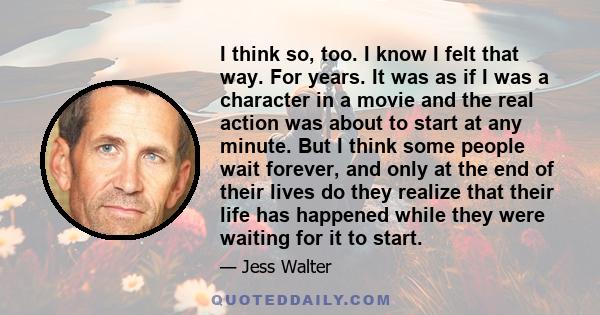 I think so, too. I know I felt that way. For years. It was as if I was a character in a movie and the real action was about to start at any minute. But I think some people wait forever, and only at the end of their lives do they realize that their life has happened while they were waiting for it to start.

— Jess Walter

QUOTEDDAILY.COM